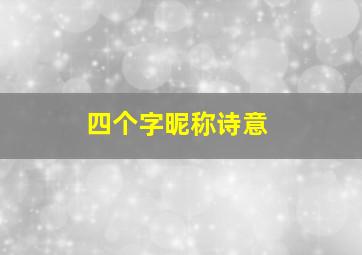 四个字昵称诗意